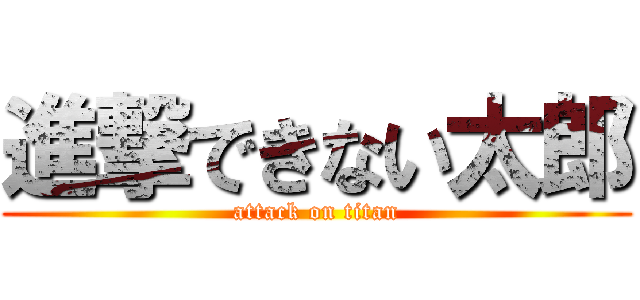 進撃できない太郎
attack on titan